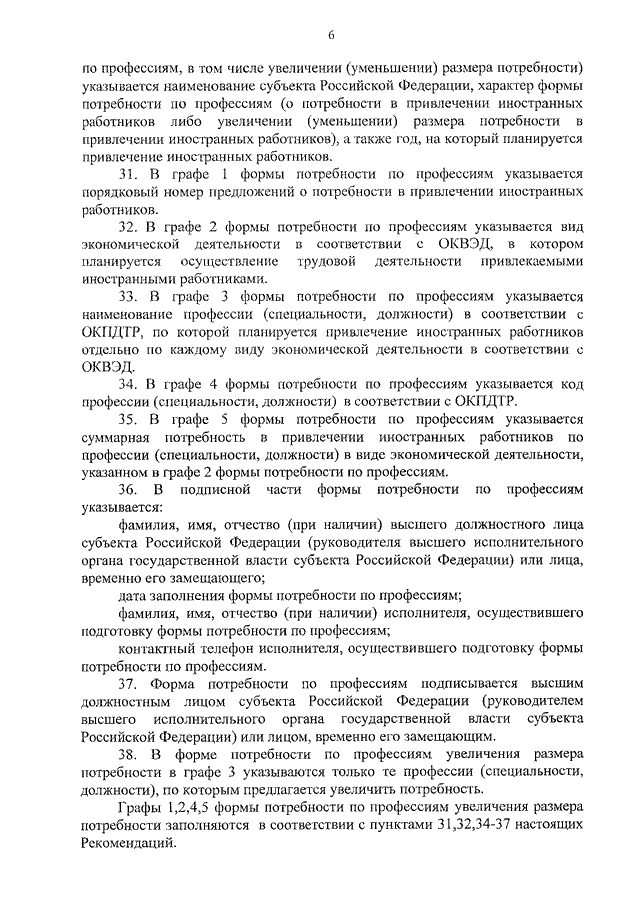 6

по профессиям, в том числе увеличении (уменьшении) размера потребности) указывается наименование субъекта Российской Федерации, характер формы потребности по профессиям (о потребности в привлечении иностранных работников либо увеличении (уменьшении) размера потребности в привлечении иностранных работников), а также год, на который планируется привлечение иностранных работников.

31. В графе 1 формы потребности по профессиям указывается порядковый номер предложений о потребности в привлечении иностранных работников.

32. В графе 2 формы потребности по профессиям указывается вид экономической деятельности в соответствии с ОКВЭД, в котором планируется осуществление трудовой деятельности привлекаемыми иностранными работниками.

33. В графе 3 формы потребности по профессиям указывается наименование профессии (специальности, должности) в соответствии с ОКПДТР, по которой планируется привлечение иностранных работников отдельно по каждому виду экономической деятельности в соответствии с ОКВЭД.

34. В графе 4 формы потребности по профессиям указывается код профессии (специальности, должности) в соответствии с ОКПДТР.

35. В графе 5 формы потребности по профессиям указывается суммарная потребность в привлечении иностранных работников по профессии (специальности, должности) в виде экономической деятельности, указанном в графе 2 формы потребности по профессиям.

36. В подписной части формы потребности по профессиям указывается:

фамилия, имя, отчество (при наличии) высшего должностного лица субъекта Российской Федерации (руководителя высшего исполнительного органа государственной власти субъекта Российской Федерации) или лица, временно его замещающего;

дата заполнения формы потребности по профессиям;

фамилия, имя, отчество (при наличии) исполнителя, осуществившего подготовку формы потребности по профессиям;

контактный телефон исполнителя, осуществившего подготовку формы потребности по профессиям.

37. Форма потребности по профессиям подписывается высшим должностным лицом субъекта Российской Федерации (руководителем высшего исполнительного органа государственной власти субъекта Российской Федерации) или лицом, временно его замещающим.

38. В форме потребности по профессиям увеличения размера потребности в графе 3 указываются только те профессии (специальности, должности), по которым предлагается увеличить потребность.

Графы 1,2,4,5 формы потребности по профессиям увеличения размера потребности заполняются в соответствии с пунктами 31,32,34-37 настоящих Рекомендаций.